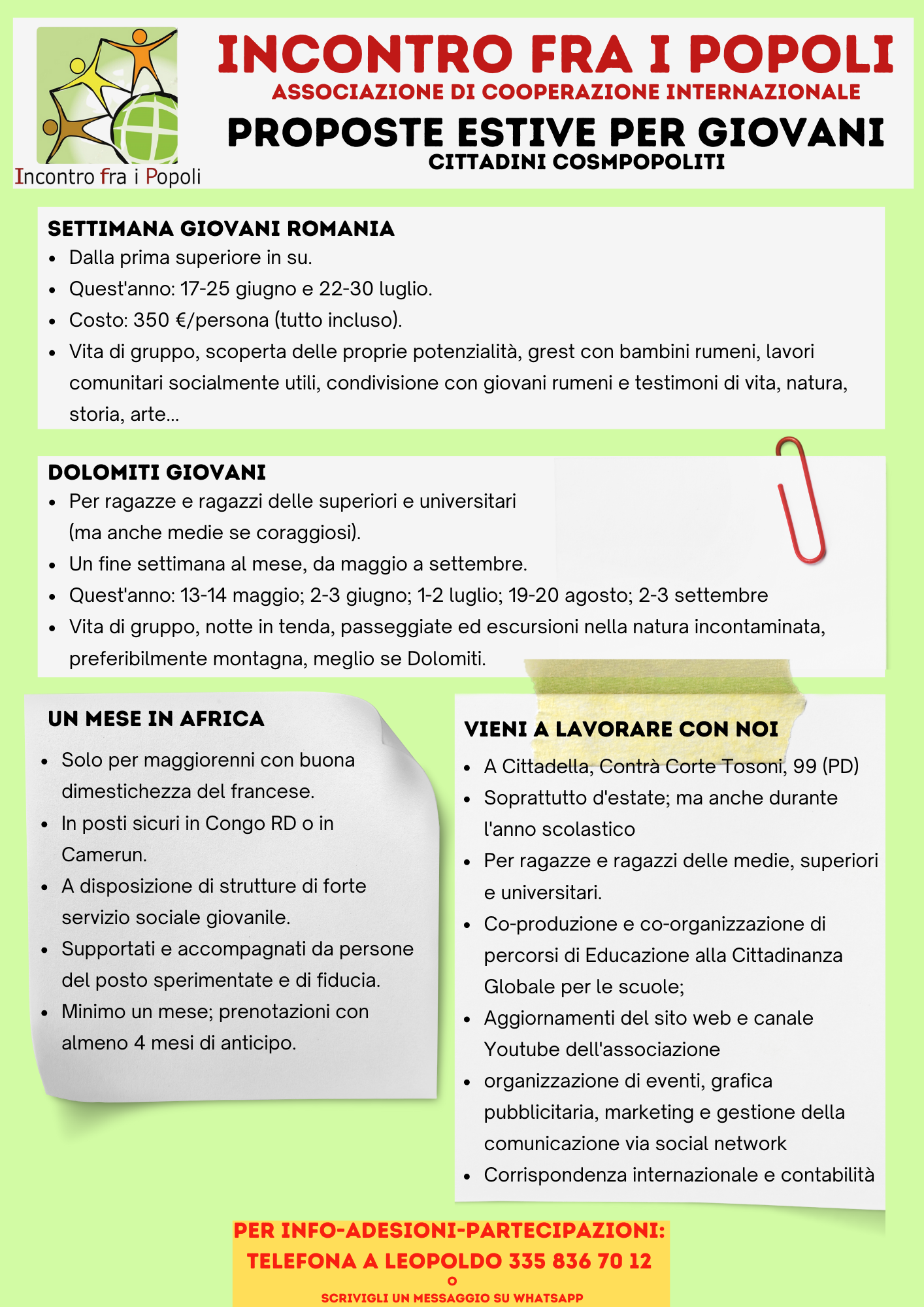 Incontro fra i Popoli

INCONTRO FRA I POPOLI
ASSOCIAZIONE DI COOPERAZIONE INTERNAZIONALE
PROPOSTE ESTIVE PER GIOVANI
CITTADINI COSMPOPOLITI

SETTIMANA GIOVANI ROMANIA
- Dalla prima superiore in su.
- Quest'anno: 17-25 giugno e 22-30 luglio.
- Costo: 350 €/persona (tutto incluso).
- Vita di gruppo, scoperta delle proprie potenzialità, grest con bambini rumeni, lavori comunitari socialmente utili, condivisione con giovani rumeni e testimoni di vita, natura, storia, arte...

DOLOMITI GIOVANI
- Per ragazze e ragazzi delle superiori e universitari (ma anche medie se coraggiosi).
- Un fine settimana al mese, da maggio a settembre.
- Quest'anno: 13-14 maggio; 2-3 giugno; 1-2 luglio; 19-20 agosto; 2-3 settembre
- Vita di gruppo, notte in tenda, passeggiate ed escursioni nella natura incontaminata, preferibilmente montagna, meglio se Dolomiti.

UN MESE IN AFRICA
- Solo per maggiorenni con buona dimestichezza del francese.
- In posti sicuri in Congo RD o in Camerun.
- A disposizione di strutture di forte servizio sociale giovanile.
- Supportati e accompagnati da persone del posto sperimentate e di fiducia.
- Minimo un mese; prenotazioni con almeno 4 mesi di anticipo.

VIENI A LAVORARE CON NOI
- A Cittadella, Contrà Corte Tosoni, 99 (PD)
- Soprattutto d'estate; ma anche durante l'anno scolastico
- Per ragazze e ragazzi delle medie, superiori e universitari.
- Co-produzione e co-organizzazione di percorsi di Educazione alla Cittadinanza Globale per le scuole;
- Aggiornamenti del sito web e canale Youtube dell'associazione
- organizzazione di eventi, grafica pubblicitaria, marketing e gestione della comunicazione via social network
- Corrispondenza internazionale e contabilità

PER INFO-ADESIONI-PARTECIPAZIONI:
TELEFONA A LEOPOLDO 335 836 70 12
O
SCRIVIGLI UN MESSAGGIO SU WHATSAPP